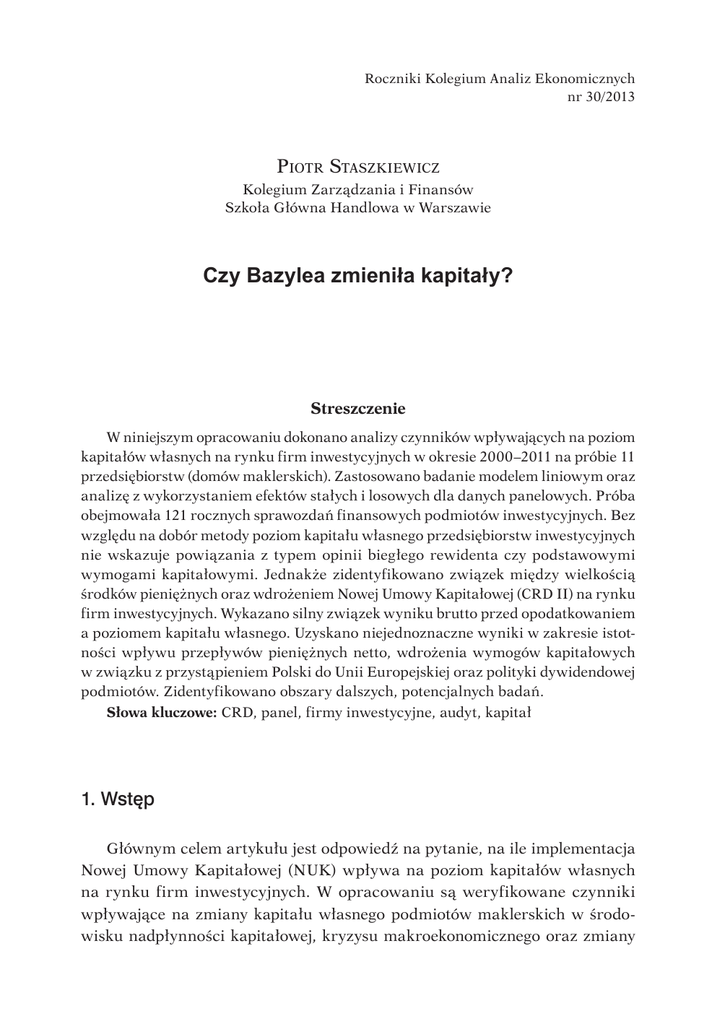 Roczniki Kolegium Analiz Ekonomicznych
nr 30/2013

Piotr Staszkiewicz
Kolegium Zarządzania i Finansów
Szkoła Główna Handlowa w Warszawie

Czy Bazylea zmieniła kapitały?

Streszczenie

W niniejszym opracowaniu dokonano analizy czynników wpływających na poziom kapitałów własnych na rynku firm inwestycyjnych w okresie 2000–2011 na próbie 11 przedsiębiorstw (domów maklerskich). Zastosowano badanie modelem liniowym oraz analizę z wykorzystaniem efektów stałych i losowych dla danych panelowych. Próba obejmowała 121 rocznych sprawozdań finansowych podmiotów inwestycyjnych. Bez względu na dobór metody poziom kapitału własnego przedsiębiorstw inwestycyjnych nie wskazuje powiązania z typem opinii biegłego rewidenta czy podstawowymi wymogami kapitałowymi. Jednakże zidentyfikowano związek między wielkością środków pieniężnych oraz wdrożeniem Nowej Umowy Kapitałowej (CRD II) na rynku firm inwestycyjnych. Wykazano silny związek wyniku brutto przed opodatkowaniem a poziomem kapitału własnego. Uzyskano niejednoznaczne wyniki w zakresie istotności wpływu przepływów pieniężnych netto, wdrożenia wymogów kapitałowych w związku z przystąpieniem Polski do Unii Europejskiej oraz polityki dywidendowej podmiotów. Zidentyfikowano obszary dalszych, potencjalnych badań.
Słowa kluczowe: CRD, panel, firmy inwestycyjne, audyt, kapitał

1. Wstęp

Głównym celem artykułu jest odpowiedź na pytanie, na ile implementacja Nowej Umowy Kapitałowej (NUK) wpływa na poziom kapitałów własnych na rynku firm inwestycyjnych. W opracowaniu są weryfikowane czynniki wpływające na zmiany kapitału własnego podmiotów maklerskich w środowisku nadpłynności kapitałowej, kryzysu makroekonomicznego oraz zmiany